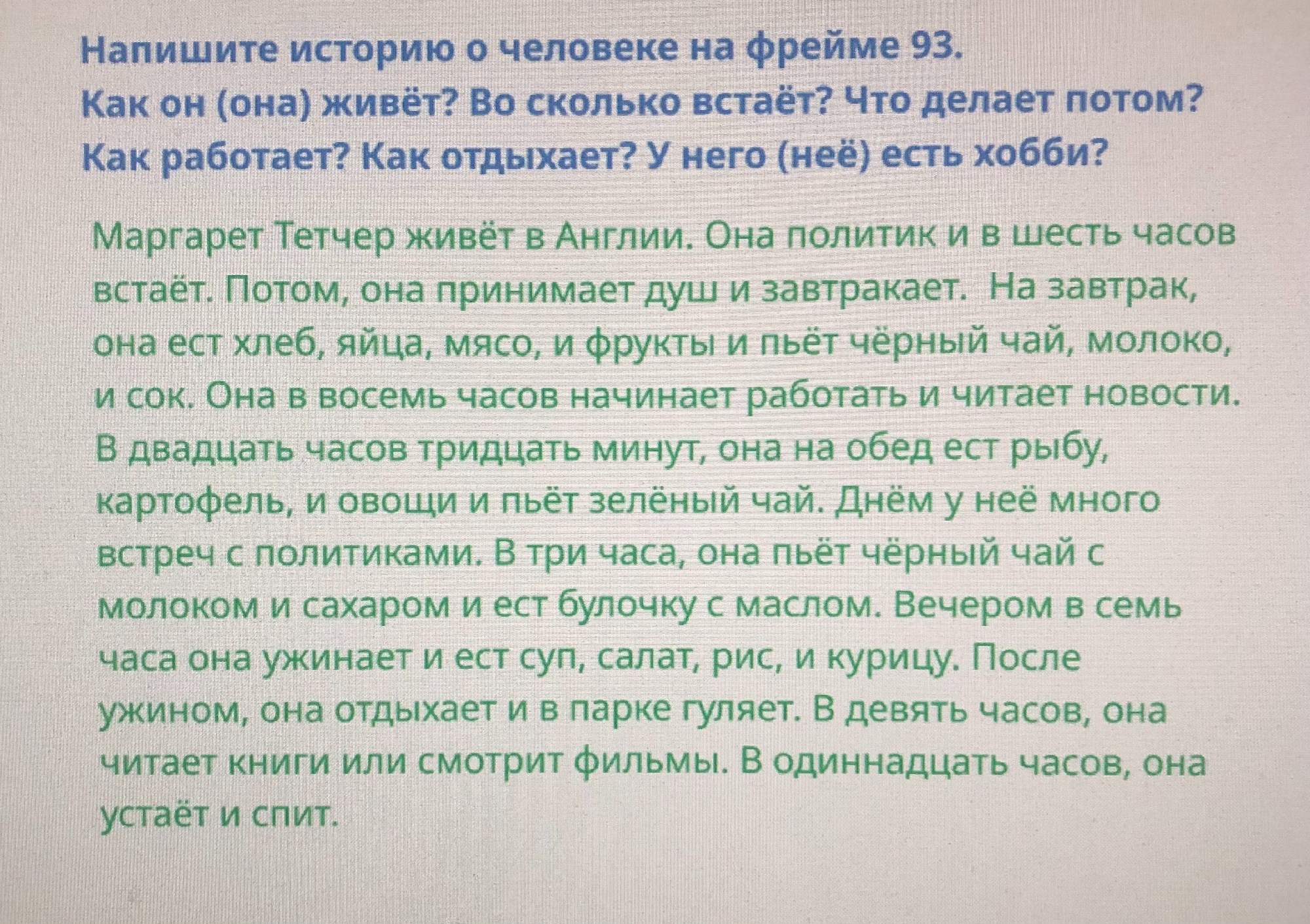 Напишите историю о человеке на фрейме 93.
Как он (она) живёт? Во сколько встаёт? Что делает потом?
Как работает? Как отдыхает? У него (неё) есть хобби?

Маргарет Тетчер живёт в Англии. Она политик и в шесть часов встаёт. Потом, она принимает душ и завтракает. На завтрак, она ест хлеб, яйца, мясо, и фрукты и пьёт чёрный чай, молоко, и сок. Она в восемь часов начинает работать и читает новости. В двадцать часов тридцать минут, она на обед ест рыбу, картофель, и овощи и пьёт зелёный чай. Днём у неё много встреч с политиками. В три часа, она пьёт чёрный чай с молоком и сахаром и ест булочку с маслом. Вечером в семь часа она ужинает и ест суп, салат, рис, и курицу. После ужином, она отдыхает и в парке гуляет. В девять часов, она читает книги или смотрит фильмы. В одиннадцать часов, она устаёт и спит.